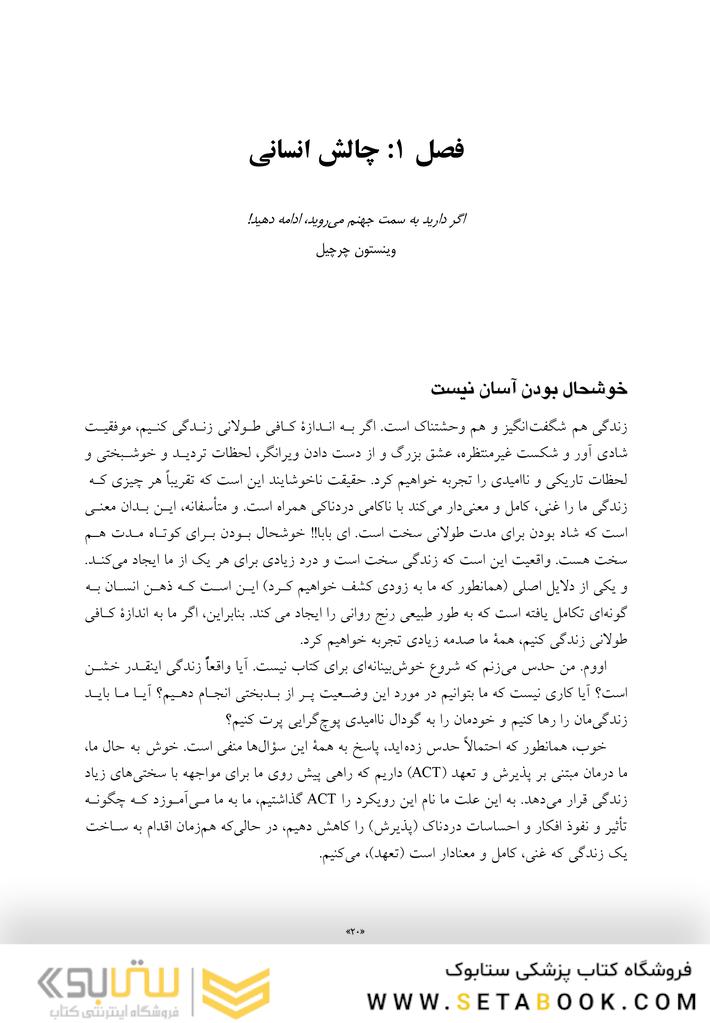 فصل ۱: چالش انسانی

اگر دارید به سمت جهنم می‌روید، ادامه دهید!
وینستون چرچیل

خوشحال بودن آسان نیست

زندگی هم شگفت‌انگیز و هم وحشتناک است. اگر به اندازهٔ کافی طولانی زندگی کنیم، موفقیت شادی آور و شکست غیرمنتظره، عشق بزرگ و از دست دادن ویرانگر، لحظات تردید و خوشبختی و لحظات تاریکی و ناامیدی را تجربه خواهیم کرد. حقیقت ناخوشایند این است که تقریباً هر چیزی که زندگی ما را غنی، کامل و معنی‌دار می‌کند با ناکامی دردناکی همراه است. و متأسفانه، این بدان معنی است که شاد بودن برای مدت طولانی سخت است. ای بابا!!! خوشحال بودن برای کوتاه مدت هم سخت هست. واقعیت این است که زندگی سخت است و درد زیادی برای هر یک از ما ایجاد می‌کند. و یکی از دلایل اصلی (همانطور که ما به زودی کشف خواهیم کرد) این است که ذهن انسان به گونه‌ای تکامل یافته است که به طور طبیعی رنج روانی را ایجاد می کند. بنابراین، اگر ما به اندازهٔ کافی طولانی زندگی کنیم، همهٔ ما صدمه زیادی تجربه خواهیم کرد.

اووم. من حدس می‌زنم که شروع خوش‌بینانه‌ای برای کتاب نیست. آیا واقعاً زندگی اینقدر خشن است؟ آیا کاری نیست که ما بتوانیم در مورد این وضعیت پر از بدبختی انجام دهیم؟ آیا ما باید زندگی‌مان را رها کنیم و خودمان را به گودال ناامیدی پوچ‌گرایی پرت کنیم؟

خوب، همانطور که احتمالاً حدس زده‌اید، پاسخ به همهٔ این سؤال‌ها منفی است. خوش به حال ما، ما درمان مبتنی بر پذیرش و تعهد (ACT) داریم که راهی پیش روی ما برای مواجهه با سختی‌های زیاد زندگی قرار می‌دهد. به این علت ما نام این رویکرد را ACT گذاشتیم، ما به ما می‌آموزد که چگونه تأثیر و نفوذ افکار و احساسات دردناک (پذیرش) را کاهش دهیم، در حالی‌که هم‌زمان اقدام به ساخت یک زندگی که غنی، کامل و معنادار است (تعهد)، می‌کنیم.

«۲۰»

ستابوک
فروشگاه اینترنتی کتاب
فروشگاه کتاب پزشکی ستابوک
WWW.SETABOOK.COM